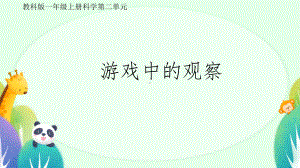 教科版一年级上册科学第二单元

游戏中的观察